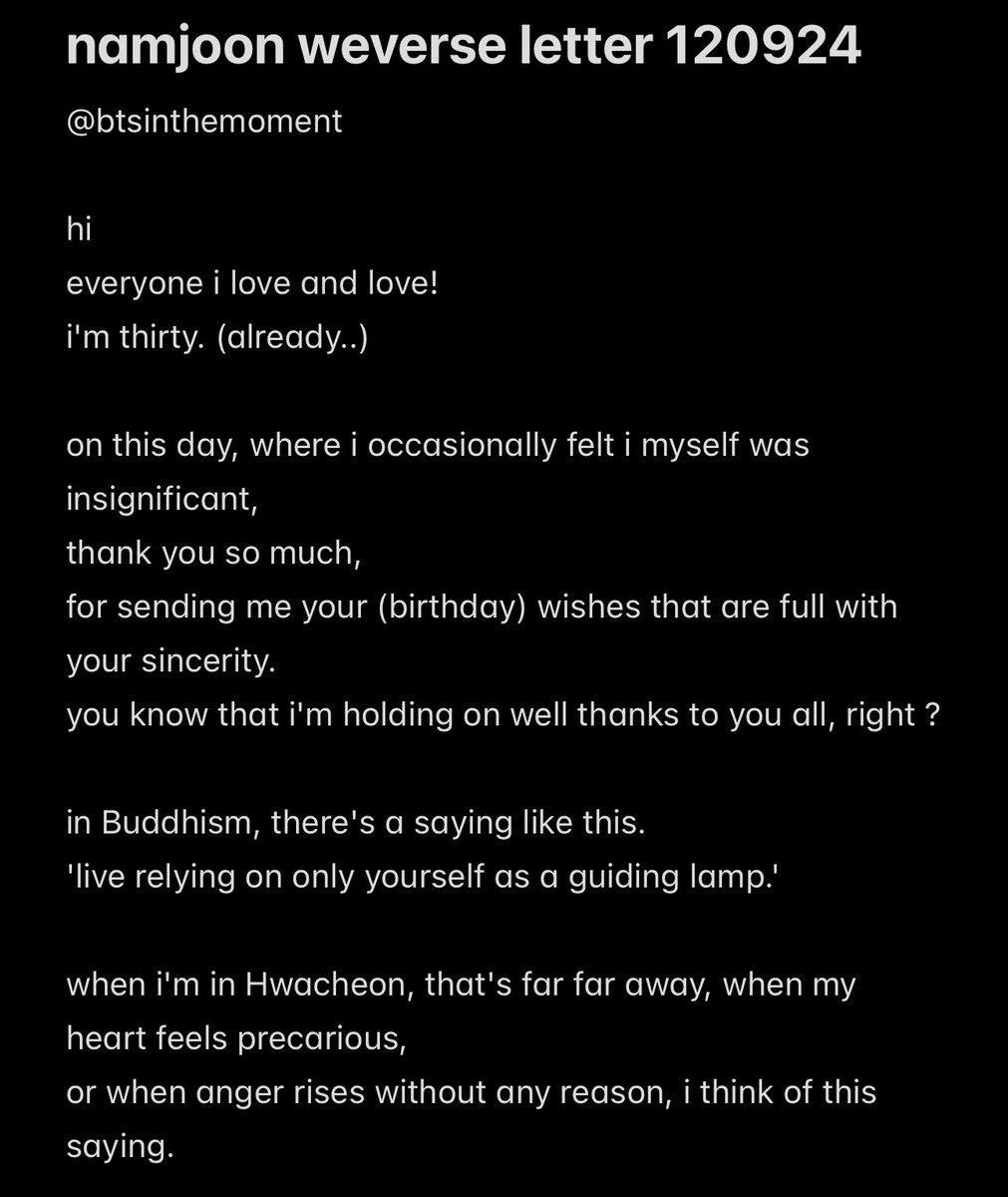 namjoon weverse letter 120924

@btsinthemoment

hi
everyone i love and love!
i'm thirty. (already..)

on this day, where i occasionally felt i myself was insignificant,
thank you so much,
for sending me your (birthday) wishes that are full with your sincerity.
you know that i'm holding on well thanks to you all, right ?

in Buddhism, there's a saying like this.
'live relying on only yourself as a guiding lamp.'

when i'm in Hwacheon, that's far far away, when my heart feels precarious,
or when anger rises without any reason, i think of this saying.